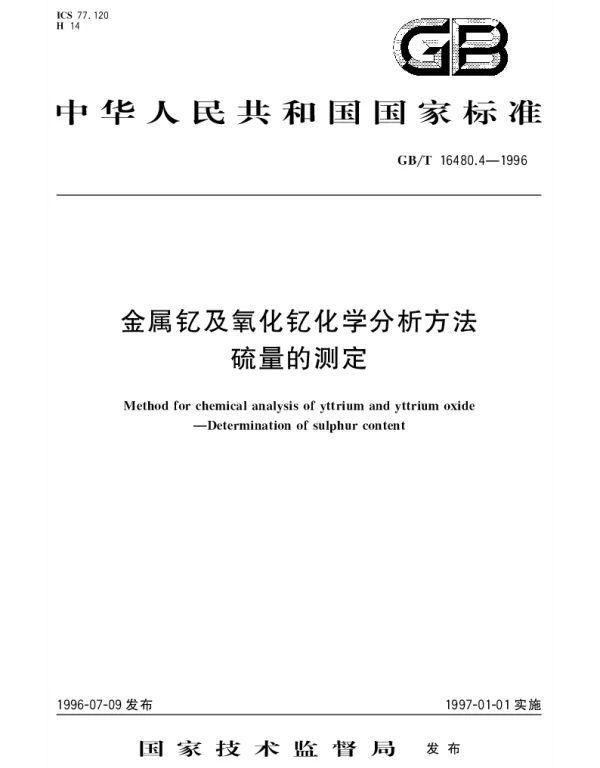 ICS 77.120
H 14

GB

中华人民共和国国家标准

GB/T 16480.4—1996

金属钇及氧化钇化学分析方法
硫量的测定

Method for chemical analysis of yttrium and yttrium oxide
—Determination of sulphur content

1996-07-09 发布

1997-01-01 实施

国家技术监督局 发布